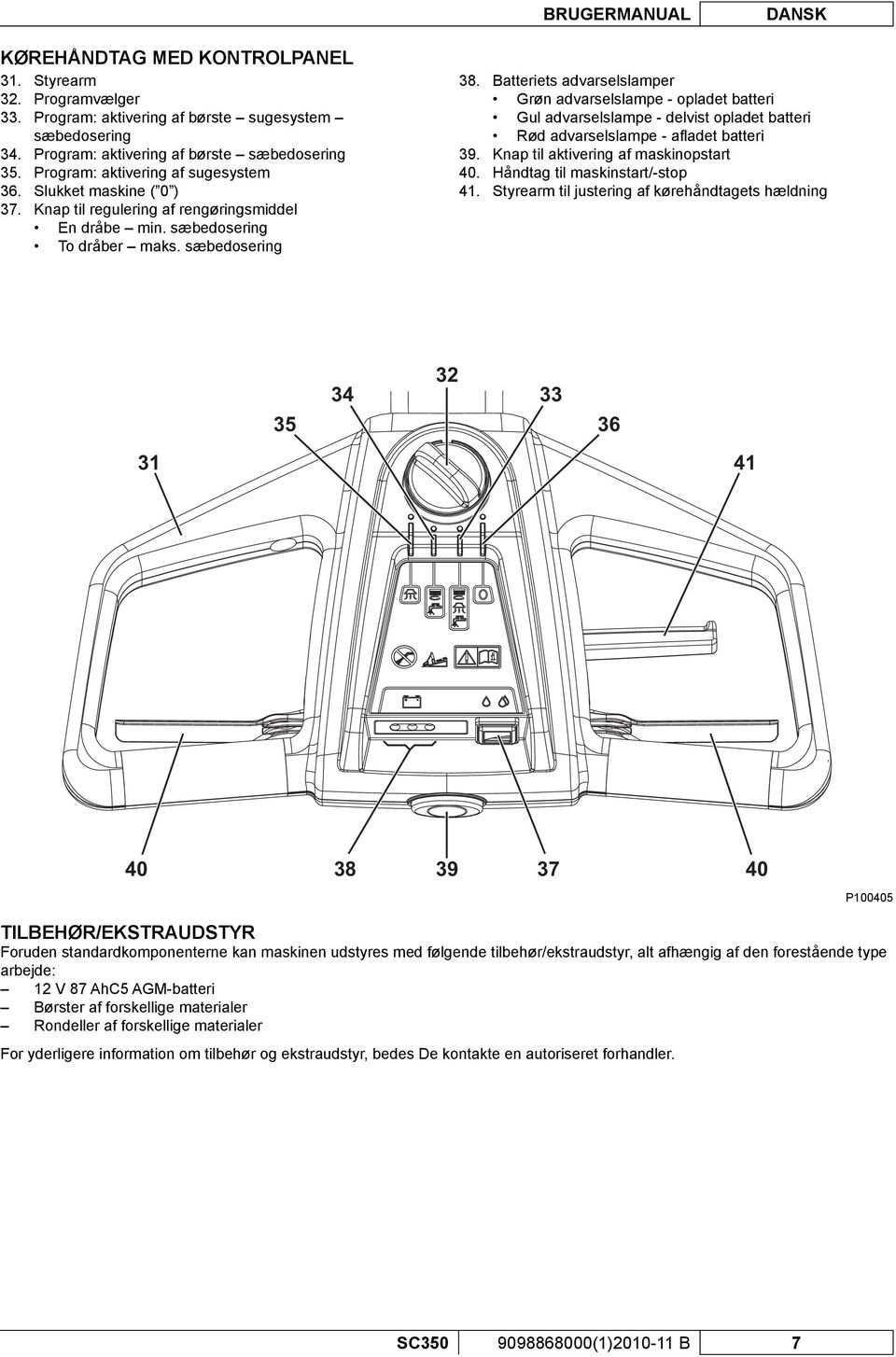 BRUGERMANUAL DANSK

KØREHÅNDTAG MED KONTROLPANEL
31. Styrearm
32. Programvælger
33. Program: aktivering af børste – sugesystem – sæbedosering
34. Program: aktivering af børste – sæbedosering
35. Program: aktivering af sugesystem
36. Slukket maskine ("0")
37. Knap til regulering af rengøringsmiddel
• En dråbe – min. sæbedosering
• To dråber – maks. sæbedosering

38. Batteriets advarselslamper
• Grøn advarselslampe - opladet batteri
• Gul advarselslampe - delvist opladet batteri
• Rød advarselslampe - afladet batteri
39. Knap til aktivering af maskinopstart
40. Håndtag til maskinstart/-stop
41. Styrearm til justering af kørehåndtagets hældning

32
34
33
35
36
31
41
40
38
39
37
40
P100405

TILBEHØR/EKSTRAUDSTYR
Foruden standardkomponenterne kan maskinen udstyres med følgende tilbehør/ekstraudstyr, alt afhængig af den forestående type arbejde:
– 12 V 87 AhC5 AGM-batteri
– Børster af forskellige materialer
– Rondeller af forskellige materialer

For yderligere information om tilbehør og ekstraudstyr, bedes De kontakte en autoriseret forhandler.

SC350 9098868000(1)2010-11 B 7